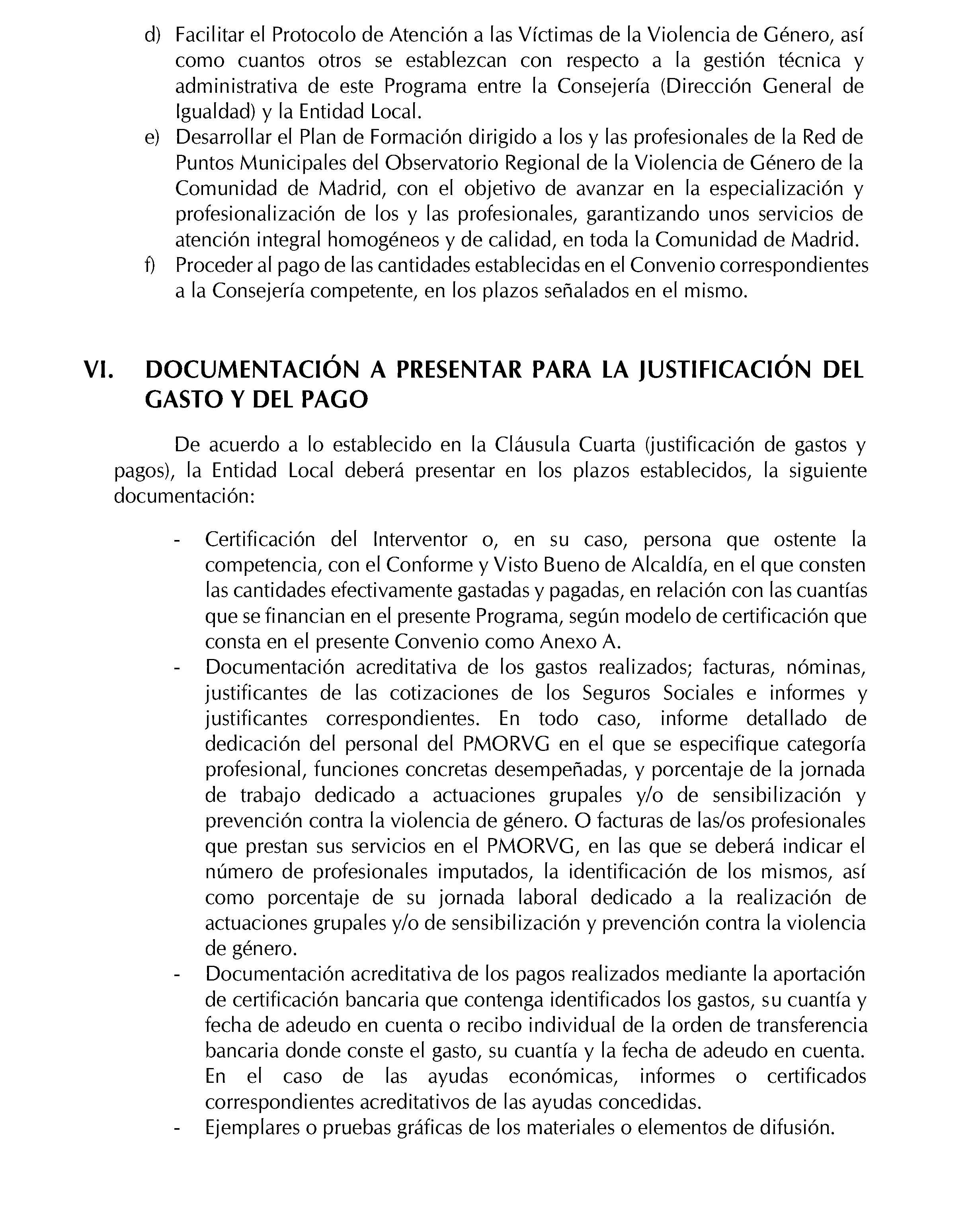 d) Facilitar el Protocolo de Atención a las Víctimas de la Violencia de Género, así como cuantos otros se establezcan con respecto a la gestión técnica y administrativa de este Programa entre la Consejería (Dirección General de Igualdad) y la Entidad Local.
e) Desarrollar el Plan de Formación dirigido a los y las profesionales de la Red de Puntos Municipales del Observatorio Regional de la Violencia de Género de la Comunidad de Madrid, con el objetivo de avanzar en la especialización y profesionalización de los y las profesionales, garantizando unos servicios de atención integral homogéneos y de calidad, en toda la Comunidad de Madrid.
f) Proceder al pago de las cantidades establecidas en el Convenio correspondientes a la Consejería competente, en los plazos señalados en el mismo.

VI. DOCUMENTACIÓN A PRESENTAR PARA LA JUSTIFICACIÓN DEL GASTO Y DEL PAGO

De acuerdo a lo establecido en la Cláusula Cuarta (justificación de gastos y pagos), la Entidad Local deberá presentar en los plazos establecidos, la siguiente documentación:

- Certificación del Interventor o, en su caso, persona que ostente la competencia, con el Conforme y Visto Bueno de Alcaldía, en el que consten las cantidades efectivamente gastadas y pagadas, en relación con las cuantías que se financian en el presente Programa, según modelo de certificación que consta en el presente Convenio como Anexo A.
- Documentación acreditativa de los gastos realizados; facturas, nóminas, justificantes de las cotizaciones de los Seguros Sociales e informes y justificantes correspondientes. En todo caso, informe detallado de dedicación del personal del PMORVG en el que se especifique categoría profesional, funciones concretas desempeñadas, y porcentaje de la jornada de trabajo dedicado a actuaciones grupales y/o de sensibilización y prevención contra la violencia de género. O facturas de las/os profesionales que prestan sus servicios en el PMORVG, en las que se deberá indicar el número de profesionales imputados, la identificación de los mismos, así como porcentaje de su jornada laboral dedicado a la realización de actuaciones grupales y/o de sensibilización y prevención contra la violencia de género.
- Documentación acreditativa de los pagos realizados mediante la aportación de certificación bancaria que contenga identificados los gastos, su cuantía y fecha de adeudo en cuenta o recibo individual de la orden de transferencia bancaria donde conste el gasto, su cuantía y la fecha de adeudo en cuenta. En el caso de las ayudas económicas, informes o certificados correspondientes acreditativos de las ayudas concedidas.
- Ejemplares o pruebas gráficas de los materiales o elementos de difusión.